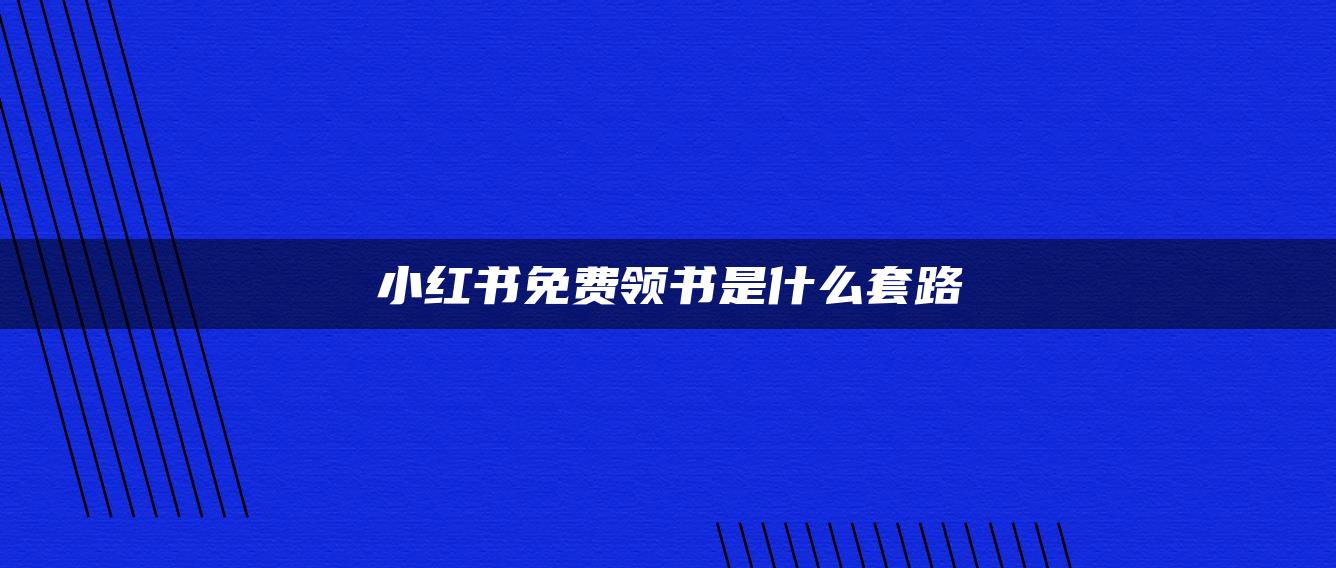 小红书免费领书是什么套路